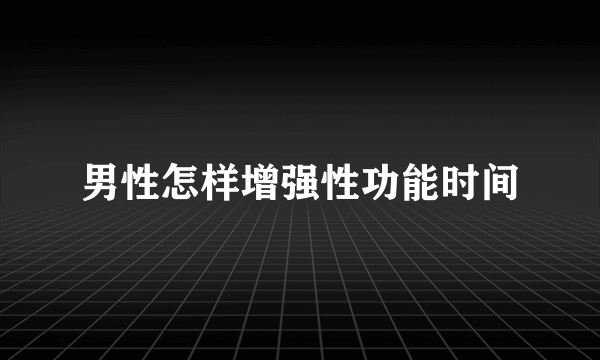 男性怎样增强性功能时间